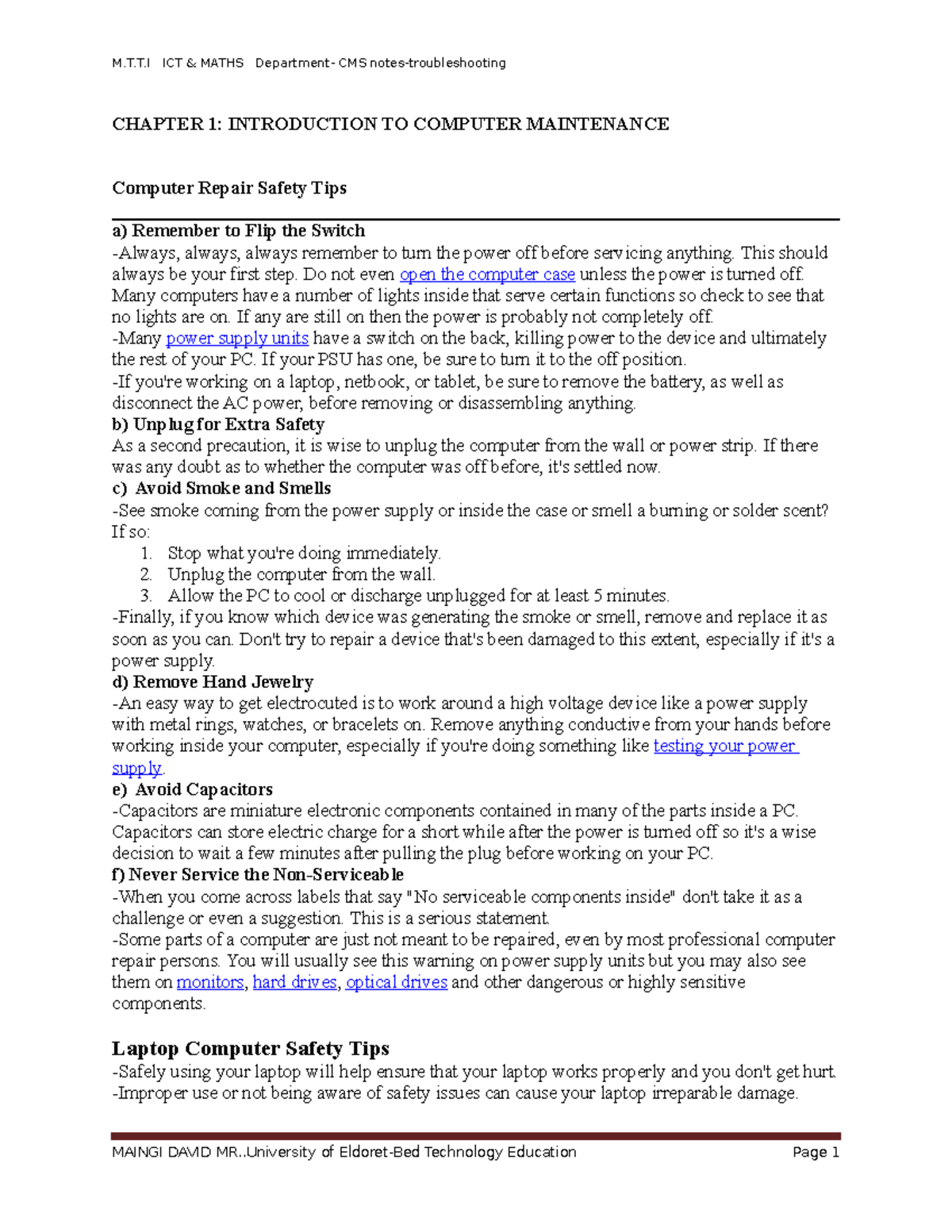 M.T.T.I ICT & MATHS Department- CMS notes-troubleshooting

CHAPTER 1: INTRODUCTION TO COMPUTER MAINTENANCE

Computer Repair Safety Tips

a) Remember to Flip the Switch
-Always, always, always remember to turn the power off before servicing anything. This should always be your first step. Do not even open the computer case unless the power is turned off. Many computers have a number of lights inside that serve certain functions so check to see that no lights are on. If any are still on then the power is probably not completely off.
-Many power supply units have a switch on the back, killing power to the device and ultimately the rest of your PC. If your PSU has one, be sure to turn it to the off position.
-If you're working on a laptop, netbook, or tablet, be sure to remove the battery, as well as disconnect the AC power, before removing or disassembling anything.
b) Unplug for Extra Safety
As a second precaution, it is wise to unplug the computer from the wall or power strip. If there was any doubt as to whether the computer was off before, it's settled now.
c) Avoid Smoke and Smells
-See smoke coming from the power supply or inside the case or smell a burning or solder scent? If so:
1. Stop what you're doing immediately.
2. Unplug the computer from the wall.
3. Allow the PC to cool or discharge unplugged for at least 5 minutes.
-Finally, if you know which device was generating the smoke or smell, remove and replace it as soon as you can. Don't try to repair a device that's been damaged to this extent, especially if it's a power supply.
d) Remove Hand Jewelry
-An easy way to get electrocuted is to work around a high voltage device like a power supply with metal rings, watches, or bracelets on. Remove anything conductive from your hands before working inside your computer, especially if you're doing something like testing your power supply.
e) Avoid Capacitors
-Capacitors are miniature electronic components contained in many of the parts inside a PC. Capacitors can store electric charge for a short while after the power is turned off so it's a wise decision to wait a few minutes after pulling the plug before working on your PC.
f) Never Service the Non-Serviceable
-When you come across labels that say "No serviceable components inside" don't take it as a challenge or even a suggestion. This is a serious statement.
-Some parts of a computer are just not meant to be repaired, even by most professional computer repair persons. You will usually see this warning on power supply units but you may also see them on monitors, hard drives, optical drives and other dangerous or highly sensitive components.

Laptop Computer Safety Tips
-Safely using your laptop will help ensure that your laptop works properly and you don't get hurt.
-Improper use or not being aware of safety issues can cause your laptop irreparable damage.

MAINGI DAVID MR..University of Eldoret-Bed Technology Education Page 1